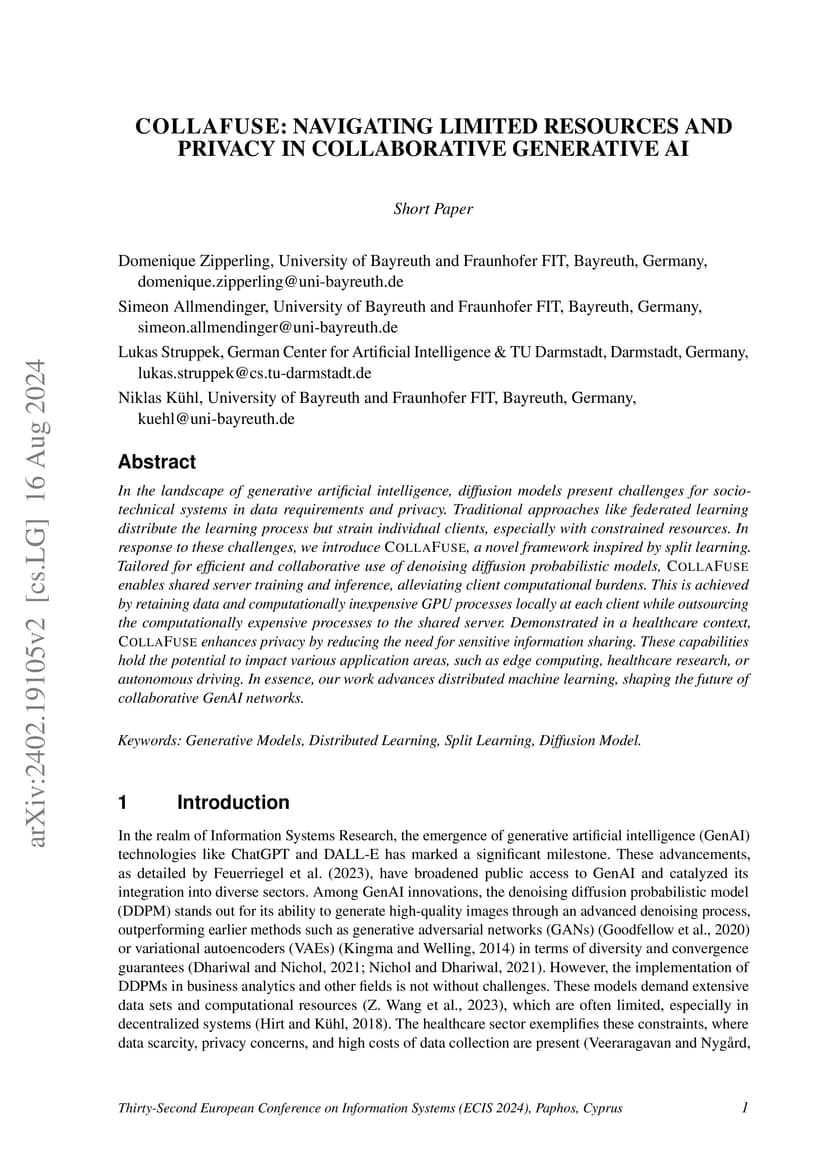 arXiv:2402.19105v2 [cs.LG] 16 Aug 2024

COLLAFUSE: NAVIGATING LIMITED RESOURCES AND PRIVACY IN COLLABORATIVE GENERATIVE AI

Short Paper

Domenique Zipperling, University of Bayreuth and Fraunhofer FIT, Bayreuth, Germany, domenique.zipperling@uni-bayreuth.de

Simeon Allmendinger, University of Bayreuth and Fraunhofer FIT, Bayreuth, Germany, simeon.allmendinger@uni-bayreuth.de

Lukas Struppek, German Center for Artificial Intelligence & TU Darmstadt, Darmstadt, Germany, lukas.struppek@cs.tu-darmstadt.de

Niklas Kühl, University of Bayreuth and Fraunhofer FIT, Bayreuth, Germany, kuehl@uni-bayreuth.de

Abstract

In the landscape of generative artificial intelligence, diffusion models present challenges for socio-technical systems in data requirements and privacy. Traditional approaches like federated learning distribute the learning process but strain individual clients, especially with constrained resources. In response to these challenges, we introduce COLLAFUSE, a novel framework inspired by split learning. Tailored for efficient and collaborative use of denoising diffusion probabilistic models, COLLAFUSE enables shared server training and inference, alleviating client computational burdens. This is achieved by retaining data and computationally inexpensive GPU processes locally at each client while outsourcing the computationally expensive processes to the shared server. Demonstrated in a healthcare context, COLLAFUSE enhances privacy by reducing the need for sensitive information sharing. These capabilities hold the potential to impact various application areas, such as edge computing, healthcare research, or autonomous driving. In essence, our work advances distributed machine learning, shaping the future of collaborative GenAI networks.

Keywords: Generative Models, Distributed Learning, Split Learning, Diffusion Model.

1 Introduction

In the realm of Information Systems Research, the emergence of generative artificial intelligence (GenAI) technologies like ChatGPT and DALL-E has marked a significant milestone. These advancements, as detailed by Feuerriegel et al. (2023), have broadened public access to GenAI and catalyzed its integration into diverse sectors. Among GenAI innovations, the denoising diffusion probabilistic model (DDPM) stands out for its ability to generate high-quality images through an advanced denoising process, outperforming earlier methods such as generative adversarial networks (GANs) (Goodfellow et al., 2020) or variational autoencoders (VAEs) (Kingma and Welling, 2014) in terms of diversity and convergence guarantees (Dhariwal and Nichol, 2021; Nichol and Dhariwal, 2021). However, the implementation of DDPMs in business analytics and other fields is not without challenges. These models demand extensive data sets and computational resources (Z. Wang et al., 2023), which are often limited, especially in decentralized systems (Hirt and Kühl, 2018). The healthcare sector exemplifies these constraints, where data scarcity, privacy concerns, and high costs of data collection are present (Veeraragavan and Nygård,

Thirty-Second European Conference on Information Systems (ECIS 2024), Paphos, Cyprus 1